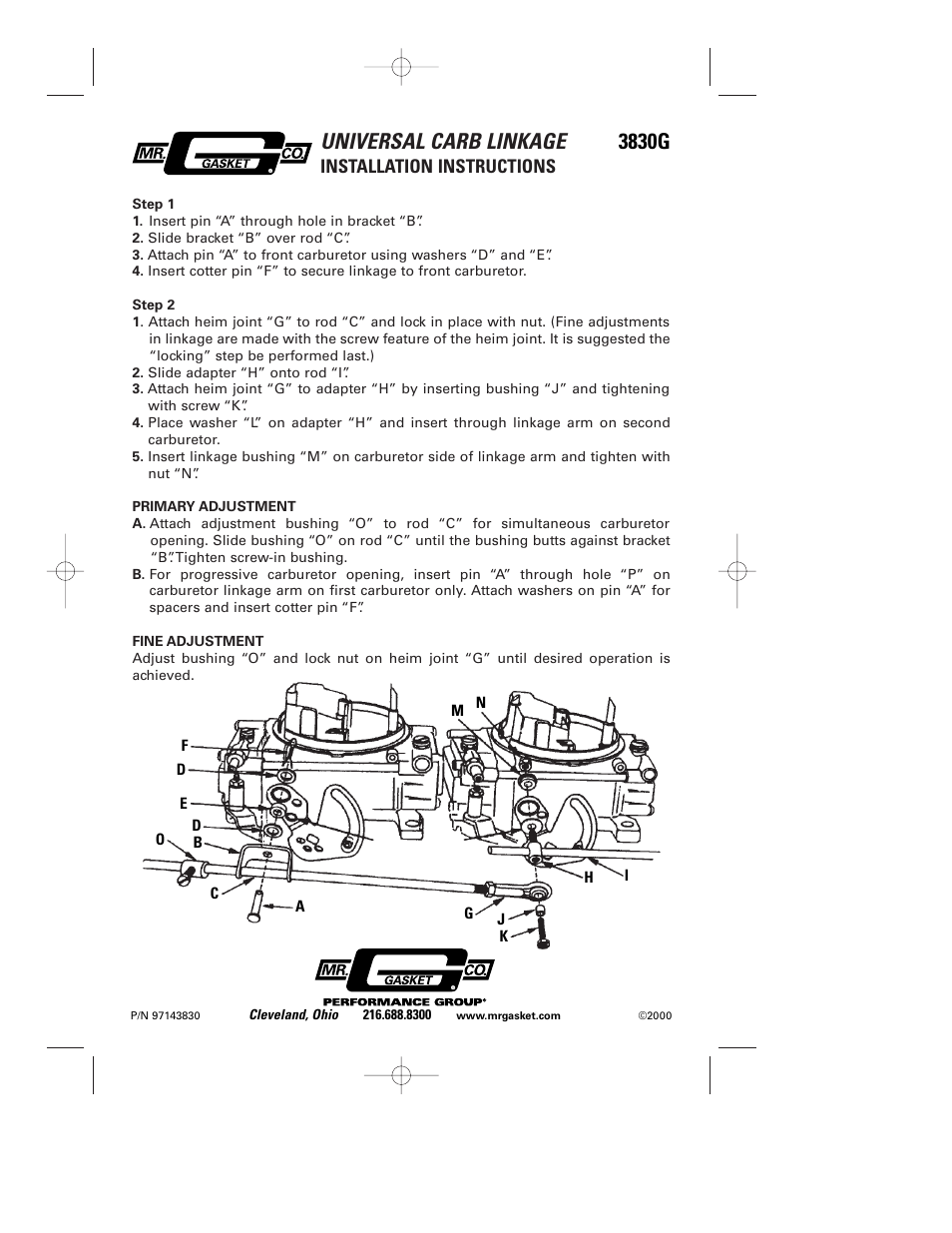 MR. GASKET CO.

UNIVERSAL CARB LINKAGE 3830G
INSTALLATION INSTRUCTIONS

Step 1
1. Insert pin “A” through hole in bracket “B”.
2. Slide bracket “B” over rod “C”.
3. Attach pin “A” to front carburetor using washers “D” and “E”.
4. Insert cotter pin “F” to secure linkage to front carburetor.

Step 2
1. Attach heim joint “G” to rod “C” and lock in place with nut. (Fine adjustments in linkage are made with the screw feature of the heim joint. It is suggested the “locking” step be performed last.)
2. Slide adapter “H” onto rod “I”.
3. Attach heim joint “G” to adapter “H” by inserting bushing “J” and tightening with screw “K”.
4. Place washer “L” on adapter “H” and insert through linkage arm on second carburetor.
5. Insert linkage bushing “M” on carburetor side of linkage arm and tighten with nut “N”.

PRIMARY ADJUSTMENT
A. Attach adjustment bushing “O” to rod “C” for simultaneous carburetor opening. Slide bushing “O” on rod “C” until the bushing butts against bracket “B”. Tighten screw-in bushing.
B. For progressive carburetor opening, insert pin “A” through hole “P” on carburetor linkage arm on first carburetor only. Attach washers on pin “A” for spacers and insert cotter pin “F”.

FINE ADJUSTMENT
Adjust bushing “O” and lock nut on heim joint “G” until desired operation is achieved.

M N F D E D O B C A H I G J K

MR. GASKET CO.
PERFORMANCE GROUP®

P/N 97143830 Cleveland, Ohio 216.688.8300 www.mrgasket.com ©2000